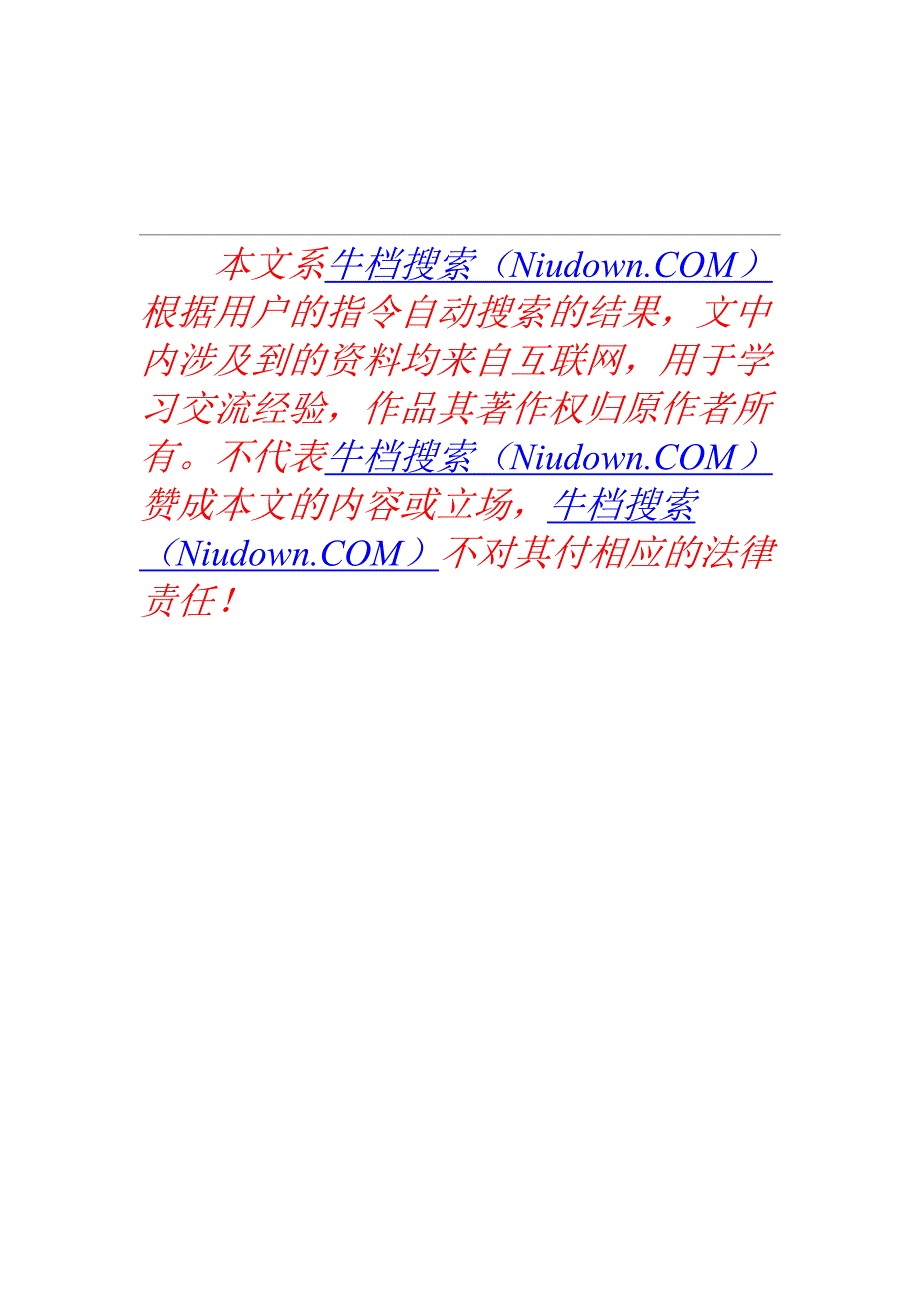 本文系牛档搜索（Niudown.COM）根据用户的指令自动搜索的结果，文中内涉及到的资料均来自互联网，用于学习交流经验，作品其著作权归原作者所有。不代表牛档搜索（Niudown.COM）赞成本文的内容或立场，牛档搜索（Niudown.COM）不对其付相应的法律责任！